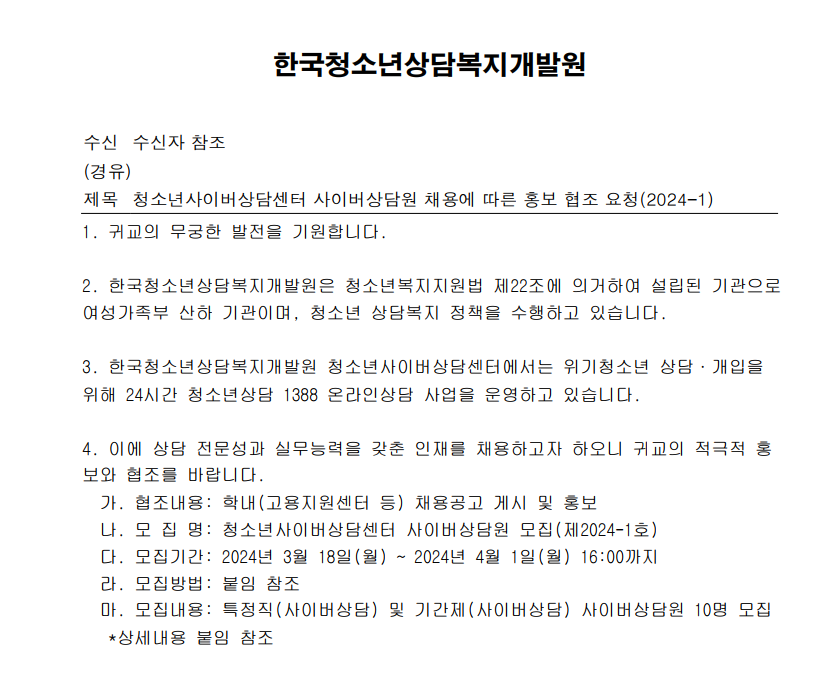 한국청소년상담복지개발원

수신 수신자 참조
(경유)
제목 청소년사이버상담센터 사이버상담원 채용에 따른 홍보 협조 요청(2024-1)

1. 귀교의 무궁한 발전을 기원합니다.

2. 한국청소년상담복지개발원은 청소년복지지원법 제22조에 의거하여 설립된 기관으로 여성가족부 산하 기관이며, 청소년 상담복지 정책을 수행하고 있습니다.

3. 한국청소년상담복지개발원 청소년사이버상담센터에서는 위기청소년 상담 · 개입을 위해 24시간 청소년상담 1388 온라인상담 사업을 운영하고 있습니다.

4. 이에 상담 전문성과 실무능력을 갖춘 인재를 채용하고자 하오니 귀교의 적극적 홍보와 협조를 바랍니다.
가. 협조내용: 학내(고용지원센터 등) 채용공고 게시 및 홍보
나. 모 집 명: 청소년사이버상담센터 사이버상담원 모집(제2024-1호)
다. 모집기간: 2024년 3월 18일(월) ~ 2024년 4월 1일(월) 16:00까지
라. 모집방법: 붙임 참조
마. 모집내용: 특정직(사이버상담) 및 기간제(사이버상담) 사이버상담원 10명 모집
*상세내용 붙임 참조